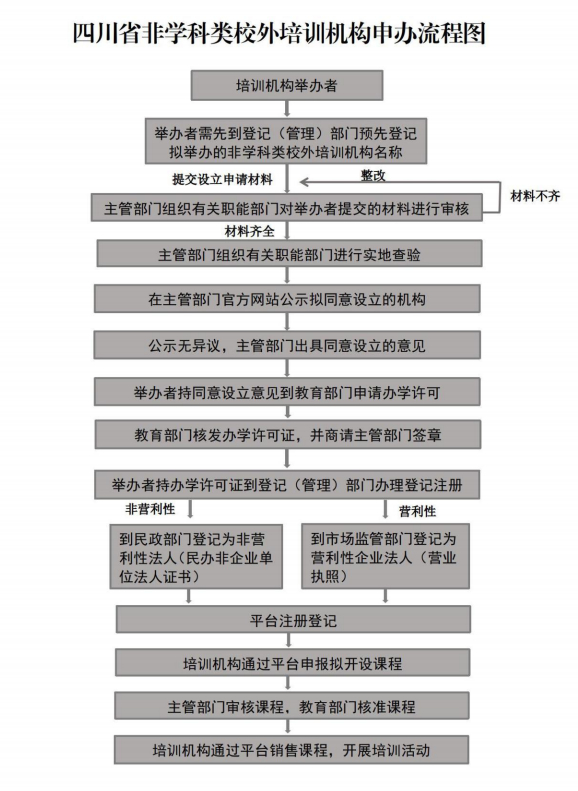 四川省非学科类校外培训机构申办流程图

培训机构举办者

举办者需先到登记（管理）部门预先登记拟举办的非学科类校外培训机构名称

提交设立申请材料

整改

材料不齐

主管部门组织有关职能部门对举办者提交的材料进行审核

材料齐全

主管部门组织有关职能部门进行实地查验

在主管部门官方网站公示拟同意设立的机构

公示无异议，主管部门出具同意设立的意见

举办者持同意设立意见到教育部门申请办学许可

教育部门核发办学许可证，并商请主管部门签章

举办者持办学许可证到登记（管理）部门办理登记注册

非营利性

营利性

到民政部门登记为非营利性法人（民办非企业单位法人证书）

到市场监管部门登记为营利性企业法人（营业执照）

平台注册登记

培训机构通过平台申报拟开设课程

主管部门审核课程，教育部门核准课程

培训机构通过平台销售课程，开展培训活动